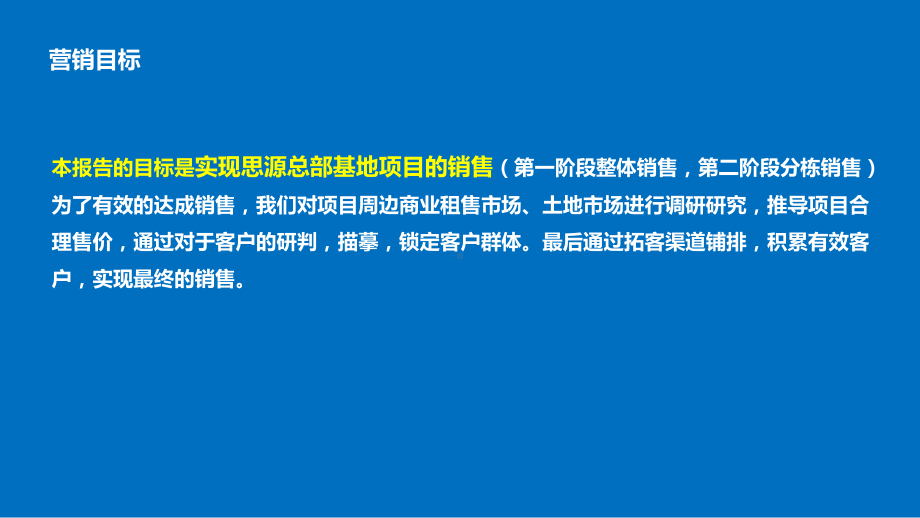 营销目标

本报告的目标是实现思源总部基地项目的销售（第一阶段整体销售，第二阶段分栋销售）为了有效的达成销售，我们对项目周边商业租售市场、土地市场进行调研研究，推导项目合理售价，通过对于客户的研判，描摹，锁定客户群体。最后通过拓客渠道铺排，积累有效客户，实现最终的销售。